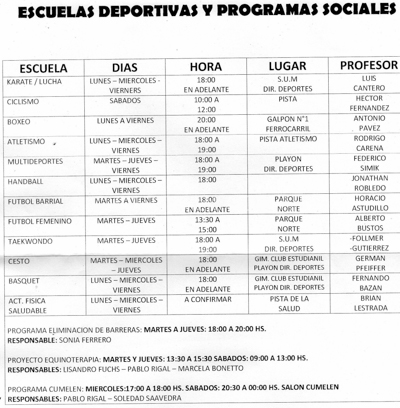 ESCUELAS DEPORTIVAS Y PROGRAMAS SOCIALES

| ESCUELA | DIAS | HORA | LUGAR | PROFESOR |
|---|---|---|---|---|
| KARATE / LUCHA | LUNES – MIERCOLES - VIERNERS | 18:00 EN ADELANTE | S.U.M DIR. DEPORTES | LUIS CANTERO |
| CICLISMO | SABADOS | 10:00 A 12:00 | PISTA | HECTOR FERNANDEZ |
| BOXEO | LUNES A VIERNES | 20:00 EN ADELANTE | GALPON N°1 FERROCARRIL | ANTONIO PAVEZ |
| ATLETISMO | LUNES – MIERCOLES – VIERNES | 18:00 A 19:00 | PISTA ATLETISMO | RODRIGO CARENA |
| MULTIDEPORTES | MARTES – JUEVES – VIERNES | 18:00 A 19:00 | PLAYON DIR. DEPORTES | FEDERICO SIMIK |
| HANDBALL | LUNES – MIERCOLES – VIERNES | 18:00 | | JONATHAN ROBLEDO |
| FUTBOL BARRIAL | MARTES A VIERNES | 18:00 EN ADELANTE | PARQUE NORTE | HORACIO ASTUDILLO |
| FUTBOL FEMENINO | MARTES – JUEVES | 13:30 A 15:00 | PARQUE NORTE | ALBERTO BUSTOS |
| TAEKWONDO | MARTES – JUEVES | 18:00 A 19:00 | S.U.M DIR. DEPORTES | -FOLLMER -GUTIERREZ |
| CESTO | MARTES – MIERCOLES – JUEVES | 18:00 EN ADELANTE | GIM. CLUB ESTUDIANIL PLAYON DIR. DEPORTES | GERMAN PFEIFFER |
| BASQUET | LUNES – MIERCOLES – VIERNES | 18:00 EN ADELANTE | GIM. CLUB ESTUDIANIL PLAYON DIR. DEPORTES | FERNANDO BAZAN |
| ACT. FISICA SALUDABLE | LUNES – MIERCOLES – VIERNES | A CONFIRMAR | PISTA DE LA SALUD | BRIAN LESTRADA |

PROGRAMA ELIMINACION DE BARRERAS: MARTES A JUEVES: 18:00 A 20:00 HS.
RESPONSABLE: SONIA FERRERO

PROYECTO EQUINOTERAPIA: MARTES Y JUEVES: 13:30 A 15:30 SABADOS: 09:00 A 13:00 HS.
RESPONSABLES: LISANDRO FUCHS – PABLO RIGAL – MARCELA BONETTO

PROGRAMA CUMELEN: MIERCOLES:17:00 A 18:00 HS. SABADOS: 20:30 A 00:00 HS. SALON CUMELEN
RESPONSABLES: PABLO RIGAL – SOLEDAD SAAVEDRA